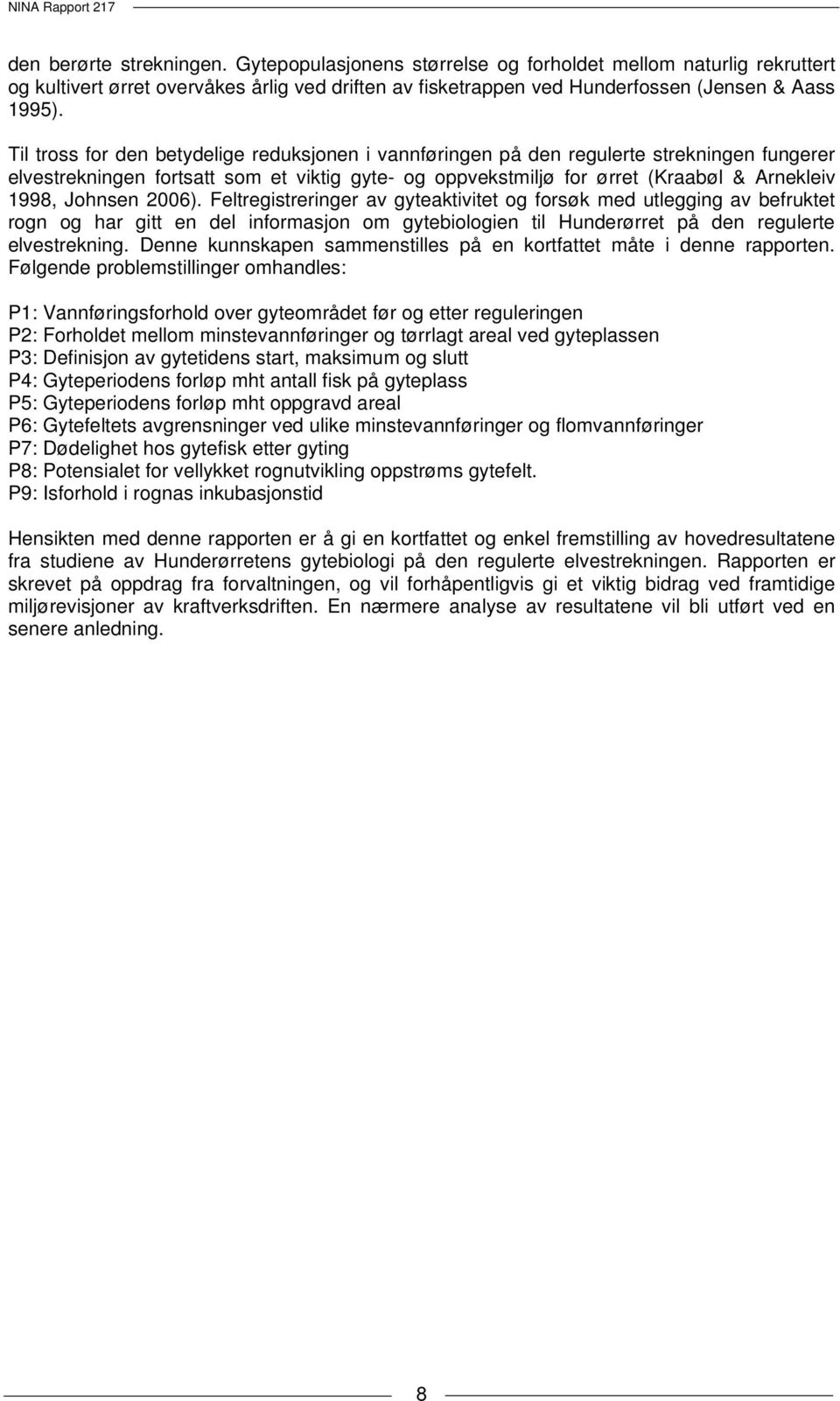 NINA Rapport 217

den berørte strekningen. Gytepopulasjonens størrelse og forholdet mellom naturlig rekruttert og kultivert ørret overvåkes årlig ved driften av fisketrappen ved Hunderfossen (Jensen & Aass 1995).

Til tross for den betydelige reduksjonen i vannføringen på den regulerte strekningen fungerer elvestrekningen fortsatt som et viktig gyte- og oppvekstmiljø for ørret (Kraabøl & Arnekleiv 1998, Johnsen 2006). Feltregistreringer av gyteaktivitet og forsøk med utlegging av befruktet rogn og har gitt en del informasjon om gytebiologien til Hunderørret på den regulerte elvestrekning. Denne kunnskapen sammenstilles på en kortfattet måte i denne rapporten. Følgende problemstillinger omhandles:

P1: Vannføringsforhold over gyteområdet før og etter reguleringen
P2: Forholdet mellom minstevannføringer og tørrlagt areal ved gyteplassen
P3: Definisjon av gytetidens start, maksimum og slutt
P4: Gyteperiodens forløp mht antall fisk på gyteplass
P5: Gyteperiodens forløp mht oppgravd areal
P6: Gytefeltets avgrensninger ved ulike minstevannføringer og flomvannføringer
P7: Dødelighet hos gytefisk etter gyting
P8: Potensialet for vellykket rognutvikling oppstrøms gytefelt.
P9: Isforhold i rognas inkubasjonstid

Hensikten med denne rapporten er å gi en kortfattet og enkel fremstilling av hovedresultatene fra studiene av Hunderørretens gytebiologi på den regulerte elvestrekningen. Rapporten er skrevet på oppdrag fra forvaltningen, og vil forhåpentligvis gi et viktig bidrag ved framtidige miljørevisjoner av kraftverksdriften. En nærmere analyse av resultatene vil bli utført ved en senere anledning.

8